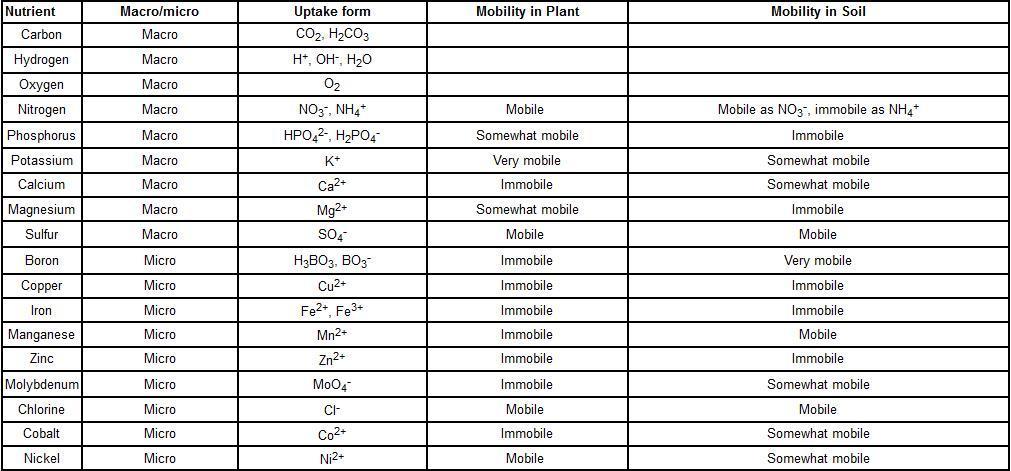 | Nutrient | Macro/micro | Uptake form | Mobility in Plant | Mobility in Soil |
|---|---|---|---|---|
| Carbon | Macro | $CO_2$, $H_2CO_3$ | | |
| Hydrogen | Macro | $H^+$, $OH^-$, $H_2O$ | | |
| Oxygen | Macro | $O_2$ | | |
| Nitrogen | Macro | $NO_3^-$, $NH_4^+$ | Mobile | Mobile as $NO_3^-$, immobile as $NH_4^+$ |
| Phosphorus | Macro | $HPO_4^{2-}$, $H_2PO_4^-$ | Somewhat mobile | Immobile |
| Potassium | Macro | $K^+$ | Very mobile | Somewhat mobile |
| Calcium | Macro | $Ca^{2+}$ | Immobile | Somewhat mobile |
| Magnesium | Macro | $Mg^{2+}$ | Somewhat mobile | Immobile |
| Sulfur | Macro | $SO_4^-$ | Mobile | Mobile |
| Boron | Micro | $H_3BO_3$, $BO_3^-$ | Immobile | Very mobile |
| Copper | Micro | $Cu^{2+}$ | Immobile | Immobile |
| Iron | Micro | $Fe^{2+}$, $Fe^{3+}$ | Immobile | Immobile |
| Manganese | Micro | $Mn^{2+}$ | Immobile | Mobile |
| Zinc | Micro | $Zn^{2+}$ | Immobile | Immobile |
| Molybdenum | Micro | $MoO_4^-$ | Immobile | Somewhat mobile |
| Chlorine | Micro | $Cl^-$ | Mobile | Mobile |
| Cobalt | Micro | $Co^{2+}$ | Immobile | Somewhat mobile |
| Nickel | Micro | $Ni^{2+}$ | Mobile | Somewhat mobile |